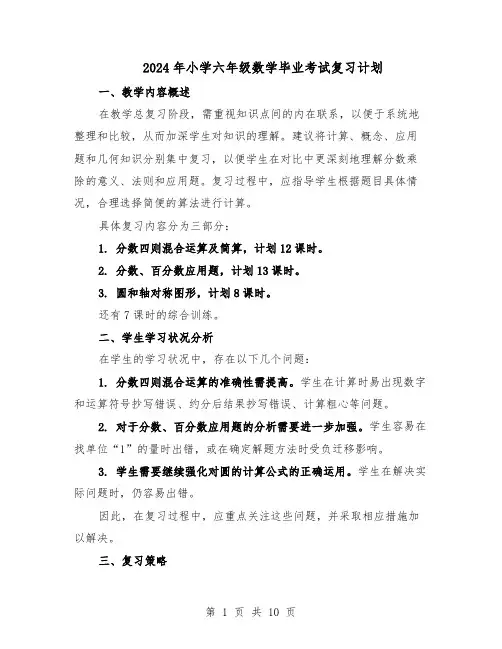 2024年小学六年级数学毕业考试复习计划

一、教学内容概述

在教学总复习阶段，需重视知识点间的内在联系，以便于系统地整理和比较，从而加深学生对知识的理解。建议将计算、概念、应用题和几何知识分别集中复习，以便学生在对比中更深刻地理解分数乘除的意义、法则和应用题。复习过程中，应指导学生根据题目具体情况，合理选择简便的算法进行计算。

具体复习内容分为三部分：

1. 分数四则混合运算及简算，计划12课时。

2. 分数、百分数应用题，计划13课时。

3. 圆和轴对称图形，计划8课时。

还有7课时的综合训练。

二、学生学习状况分析

在学生的学习状况中，存在以下几个问题：

1. 分数四则混合运算的准确性需提高。学生在计算时易出现数字和运算符号抄写错误、约分后结果抄写错误、计算粗心等问题。

2. 对于分数、百分数应用题的分析需要进一步加强。学生容易在找单位“1”的量时出错，或在确定解题方法时受负迁移影响。

3. 学生需要继续强化对圆的计算公式的正确运用。学生在解决实际问题时，仍容易出错。

因此，在复习过程中，应重点关注这些问题，并采取相应措施加以解决。

三、复习策略

第 1 页 共 10 页